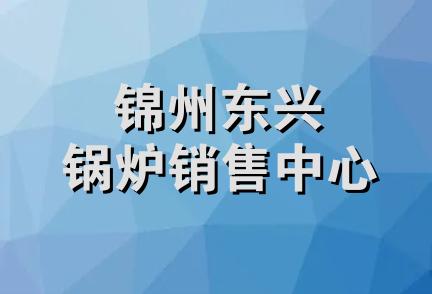 锦州东兴
锅炉销售中心